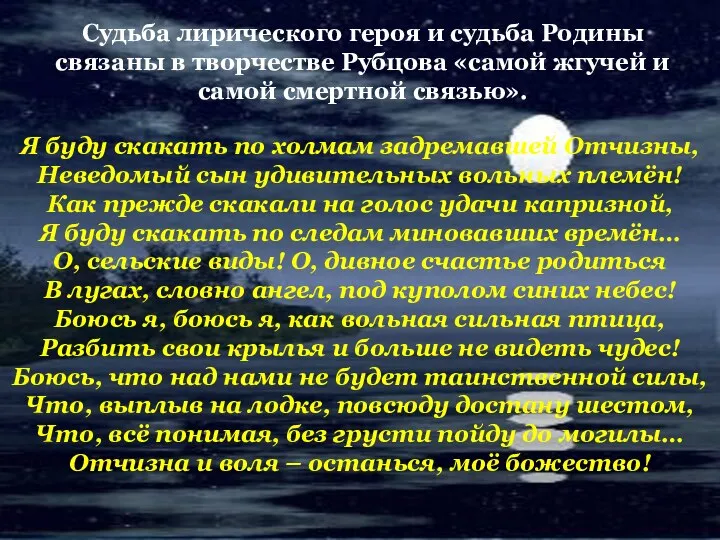 Судьба лирического героя и судьба Родины связаны в творчестве Рубцова «самой жгучей и самой смертной связью».

Я буду скакать по холмам задремавшей Отчизны,
Неведомый сын удивительных вольных племён!
Как прежде скакали на голос удачи капризной,
Я буду скакать по следам миновавших времён...
О, сельские виды! О, дивное счастье родиться
В лугах, словно ангел, под куполом синих небес!
Боюсь я, боюсь я, как вольная сильная птица,
Разбить свои крылья и больше не видеть чудес!
Боюсь, что над нами не будет таинственной силы,
Что, выплыв на лодке, повсюду достану шестом,
Что, всё понимая, без грусти пойду до могилы...
Отчизна и воля – останься, моё божество!